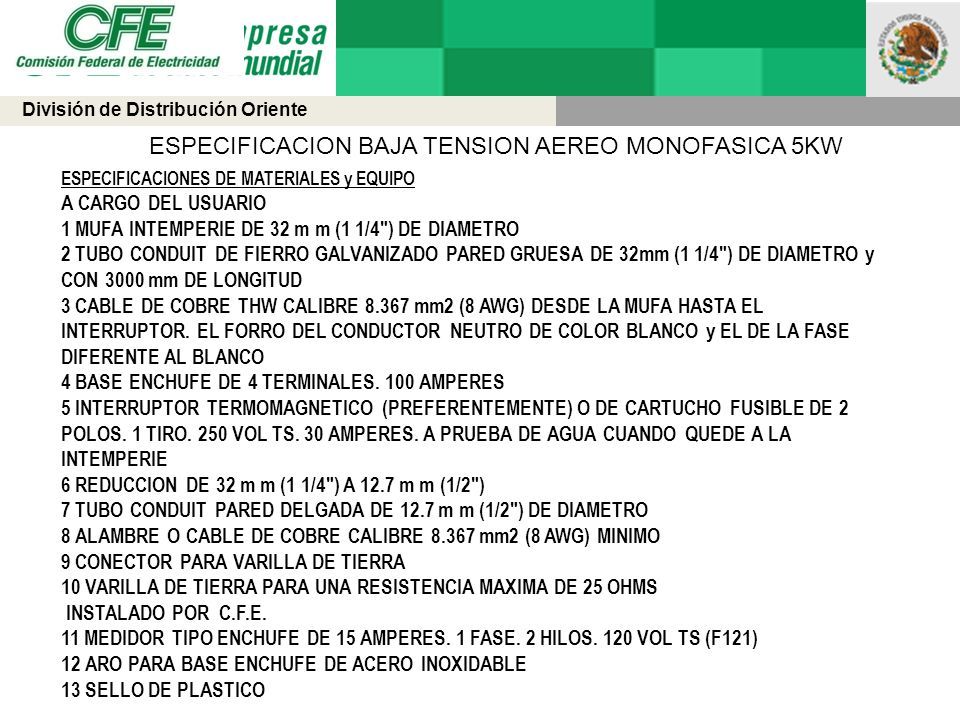 CFE
Comisión Federal de Electricidad
presa
nundial

División de Distribución Oriente

ESPECIFICACION BAJA TENSION AEREO MONOFASICA 5KW

ESPECIFICACIONES DE MATERIALES y EQUIPO
A CARGO DEL USUARIO
1 MUFA INTEMPERIE DE 32 m m (1 1/4") DE DIAMETRO
2 TUBO CONDUIT DE FIERRO GALVANIZADO PARED GRUESA DE 32mm (1 1/4") DE DIAMETRO y CON 3000 mm DE LONGITUD
3 CABLE DE COBRE THW CALIBRE 8.367 mm2 (8 AWG) DESDE LA MUFA HASTA EL INTERRUPTOR. EL FORRO DEL CONDUCTOR NEUTRO DE COLOR BLANCO y EL DE LA FASE DIFERENTE AL BLANCO
4 BASE ENCHUFE DE 4 TERMINALES. 100 AMPERES
5 INTERRUPTOR TERMOMAGNETICO (PREFERENTEMENTE) O DE CARTUCHO FUSIBLE DE 2 POLOS. 1 TIRO. 250 VOL TS. 30 AMPERES. A PRUEBA DE AGUA CUANDO QUEDE A LA INTEMPERIE
6 REDUCCION DE 32 m m (1 1/4") A 12.7 m m (1/2")
7 TUBO CONDUIT PARED DELGADA DE 12.7 m m (1/2") DE DIAMETRO
8 ALAMBRE O CABLE DE COBRE CALIBRE 8.367 mm2 (8 AWG) MINIMO
9 CONECTOR PARA VARILLA DE TIERRA
10 VARILLA DE TIERRA PARA UNA RESISTENCIA MAXIMA DE 25 OHMS INSTALADO POR C.F.E.
11 MEDIDOR TIPO ENCHUFE DE 15 AMPERES. 1 FASE. 2 HILOS. 120 VOL TS (F121)
12 ARO PARA BASE ENCHUFE DE ACERO INOXIDABLE
13 SELLO DE PLASTICO